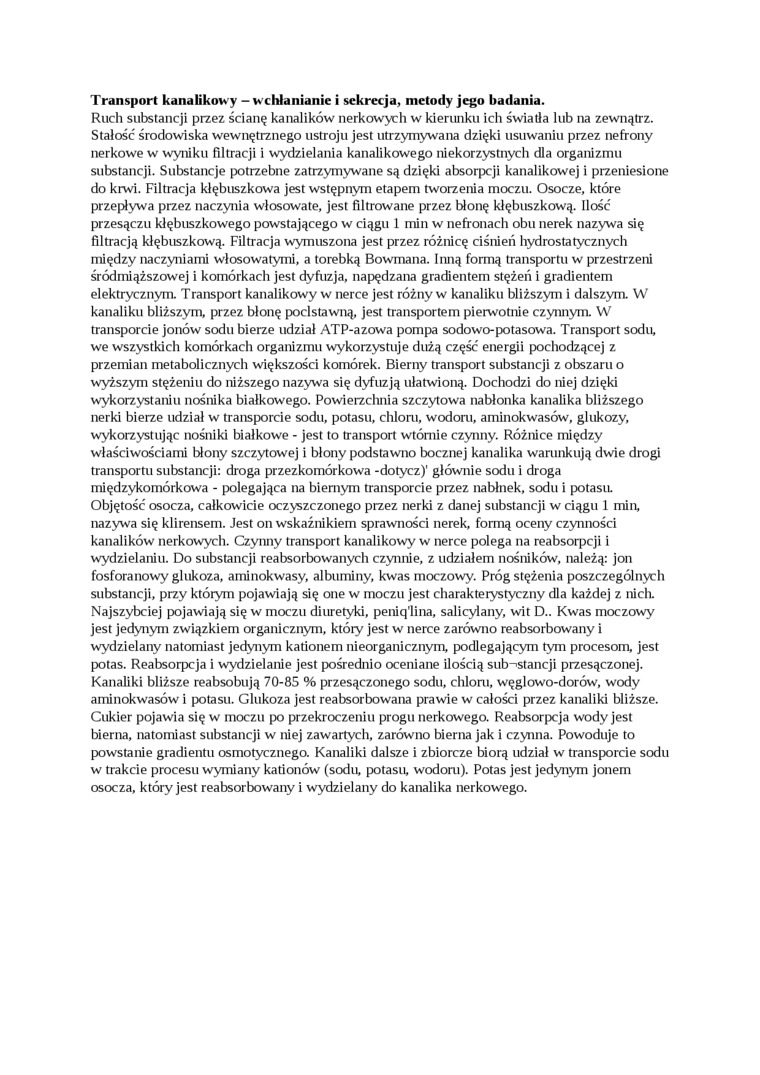 **Transport kanalikowy – wchłanianie i sekrecja, metody jego badania.**
Ruch substancji przez ścianę kanalików nerkowych w kierunku ich światła lub na zewnątrz. Stałość środowiska wewnętrznego ustroju jest utrzymywana dzięki usuwaniu przez nefrony nerkowe w wyniku filtracji i wydzielania kanalikowego niekorzystnych dla organizmu substancji. Substancje potrzebne zatrzymywane są dzięki absorpcji kanalikowej i przeniesione do krwi. Filtracja kłębuszkowa jest wstępnym etapem tworzenia moczu. Osocze, które przepływa przez naczynia włosowate, jest filtrowane przez błonę kłębuszkową. Ilość przesączu kłębuszkowego powstającego w ciągu 1 min w nefronach obu nerek nazywa się filtracją kłębuszkową. Filtracja wymuszona jest przez różnicę ciśnień hydrostatycznych między naczyniami włosowatymi, a torebką Bowmana. Inną formą transportu w przestrzeni śródmiąższowej i komórkach jest dyfuzja, napędzana gradientem stężeń i gradientem elektrycznym. Transport kanalikowy w nerce jest różny w kanaliku bliższym i dalszym. W kanaliku bliższym, przez błonę poclstawną, jest transportem pierwotnie czynnym. W transporcie jonów sodu bierze udział ATP-azowa pompa sodowo-potasowa. Transport sodu, we wszystkich komórkach organizmu wykorzystuje dużą część energii pochodzącej z przemian metabolicznych większości komórek. Bierny transport substancji z obszaru o wyższym stężeniu do niższego nazywa się dyfuzją ułatwioną. Dochodzi do niej dzięki wykorzystaniu nośnika białkowego. Powierzchnia szczytowa nabłonka kanalika bliższego nerki bierze udział w transporcie sodu, potasu, chloru, wodoru, aminokwasów, glukozy, wykorzystując nośniki białkowe - jest to transport wtórnie czynny. Różnice między właściwościami błony szczytowej i błony podstawno bocznej kanalika warunkują dwie drogi transportu substancji: droga przezkomórkowa -dotycz)' głównie sodu i droga międzykomórkowa - polegająca na biernym transporcie przez nabłnek, sodu i potasu. Objętość osocza, całkowicie oczyszczonego przez nerki z danej substancji w ciągu 1 min, nazywa się klirensem. Jest on wskaźnikiem sprawności nerek, formą oceny czynności kanalików nerkowych. Czynny transport kanalikowy w nerce polega na reabsorpcji i wydzielaniu. Do substancji reabsorbowanych czynnie, z udziałem nośników, należą: jon fosforanowy glukoza, aminokwasy, albuminy, kwas moczowy. Próg stężenia poszczególnych substancji, przy którym pojawiają się one w moczu jest charakterystyczny dla każdej z nich. Najszybciej pojawiają się w moczu diuretyki, peniq'lina, salicylany, wit D.. Kwas moczowy jest jedynym związkiem organicznym, który jest w nerce zarówno reabsorbowany i wydzielany natomiast jedynym kationem nieorganicznym, podlegającym tym procesom, jest potas. Reabsorpcja i wydzielanie jest pośrednio oceniane ilością sub¬stancji przesączonej. Kanaliki bliższe reabsobują 70-85 % przesączonego sodu, chloru, węglowo-dorów, wody aminokwasów i potasu. Glukoza jest reabsorbowana prawie w całości przez kanaliki bliższe. Cukier pojawia się w moczu po przekroczeniu progu nerkowego. Reabsorpcja wody jest bierna, natomiast substancji w niej zawartych, zarówno bierna jak i czynna. Powoduje to powstanie gradientu osmotycznego. Kanaliki dalsze i zbiorcze biorą udział w transporcie sodu w trakcie procesu wymiany kationów (sodu, potasu, wodoru). Potas jest jedynym jonem osocza, który jest reabsorbowany i wydzielany do kanalika nerkowego.